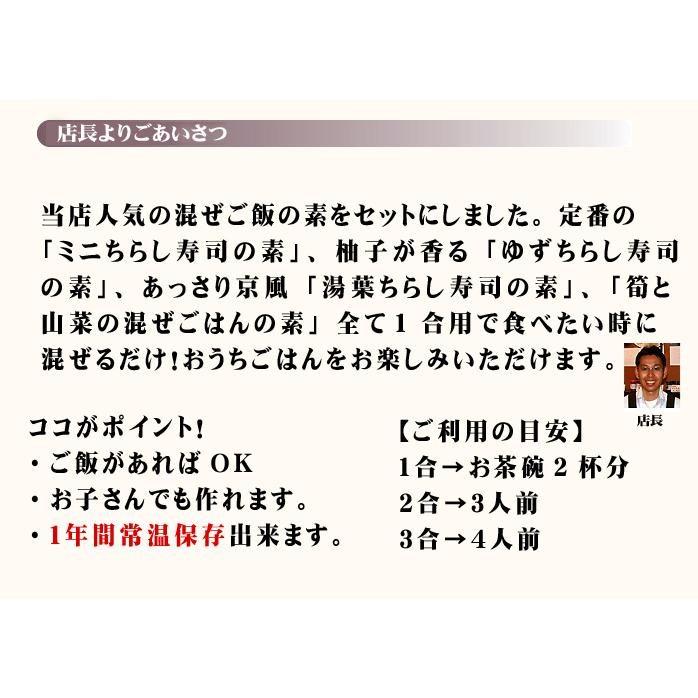 店長よりごあいさつ

当店人気の混ぜご飯の素をセットにしました。定番の「ミニちらし寿司の素」、柚子が香る「ゆずちらし寿司の素」、あっさり京風「湯葉ちらし寿司の素」、「筍と山菜の混ぜごはんの素」全て1 合用で食べたい時に混ぜるだけ!おうちごはんをお楽しみいただけます。

店長

ココがポイント!
・ご飯があれば OK
・お子さんでも作れます。
・1年間常温保存出来ます。

【ご利用の目安】
1合→お茶碗 2 杯分
2合→3人前
3合→4人前